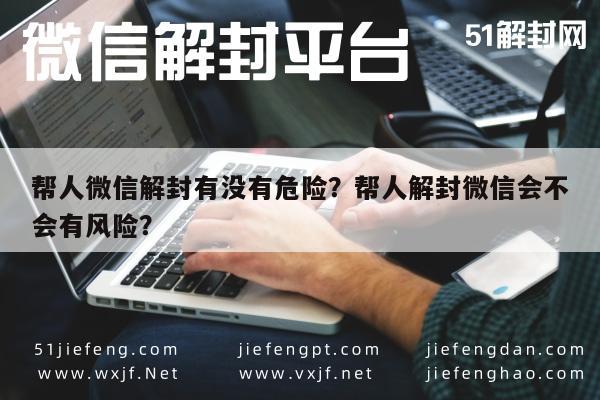 微信解封平台

51解封网

帮人微信解封有没有危险？帮人解封微信会不会有风险？

51jiefeng.com
www.wxjf.Net

jiefengpt.com
www.vxjf.net

jiefengdan.com
jiefenghao.com